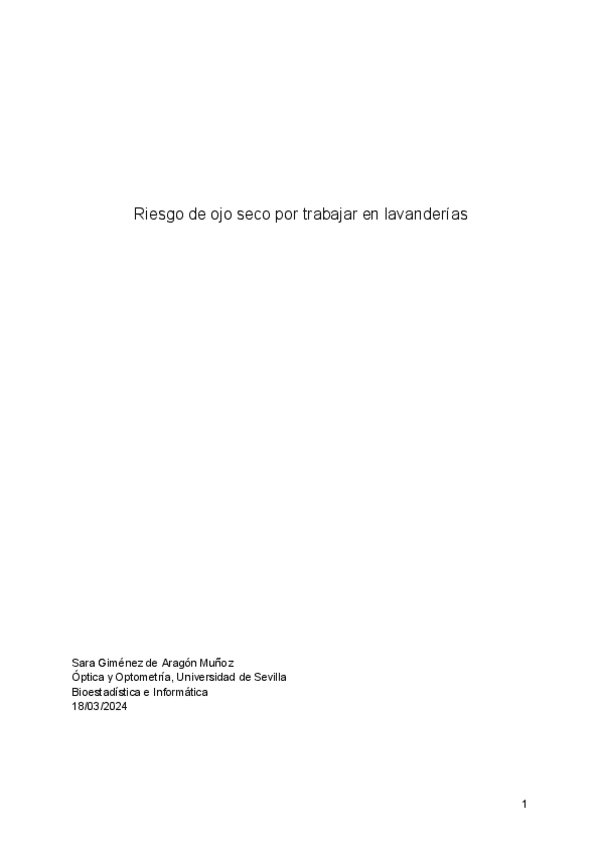 Riesgo de ojo seco por trabajar en lavanderías

Sara Giménez de Aragón Muñoz
Óptica y Optometría, Universidad de Sevilla
Bioestadística e Informática
18/03/2024

1